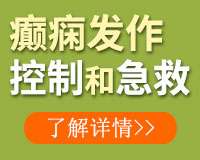 癫痫发作
控制和急救

了解详情>>